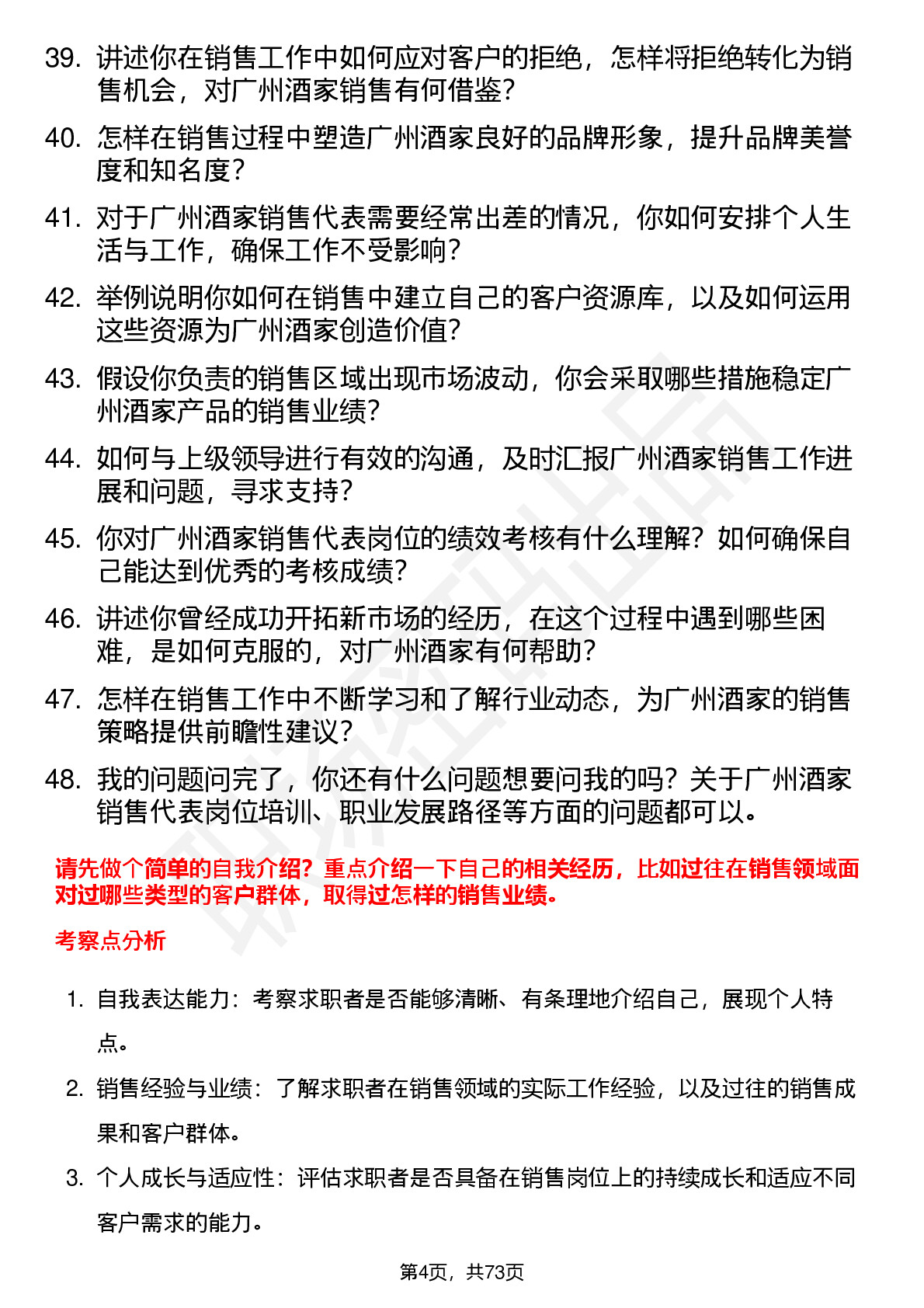 39. 讲述你在销售工作中如何应对客户的拒绝，怎样将拒绝转化为销售机会，对广州酒家销售有何借鉴？

40. 怎样在销售过程中塑造广州酒家良好的品牌形象，提升品牌美誉度和知名度？

41. 对于广州酒家销售代表需要经常出差的情况，你如何安排个人生活与工作，确保工作不受影响？

42. 举例说明你如何在销售中建立自己的客户资源库，以及如何运用这些资源为广州酒家创造价值？

43. 假设你负责的销售区域出现市场波动，你会采取哪些措施稳定广州酒家产品的销售业绩？

44. 如何与上级领导进行有效的沟通，及时汇报广州酒家销售工作进展和问题，寻求支持？

45. 你对广州酒家销售代表岗位的绩效考核有什么理解？如何确保自己能达到优秀的考核成绩？

46. 讲述你曾经成功开拓新市场的经历，在这个过程中遇到哪些困难，是如何克服的，对广州酒家有何帮助？

47. 怎样在销售工作中不断学习和了解行业动态，为广州酒家的销售策略提供前瞻性建议？

48. 我的问题问完了，你还有什么问题想要问我的吗？关于广州酒家销售代表岗位培训、职业发展路径等方面的问题都可以。

请先做个简单的自我介绍？重点介绍一下自己的相关经历，比如过往在销售领域面对过哪些类型的客户群体，取得过怎样的销售业绩。

考察点分析

1. 自我表达能力：考察求职者是否能够清晰、有条理地介绍自己，展现个人特点。

2. 销售经验与业绩：了解求职者在销售领域的实际工作经验，以及过往的销售成果和客户群体。

3. 个人成长与适应性：评估求职者是否具备在销售岗位上的持续成长和适应不同客户需求的能力。

第4页，共73页